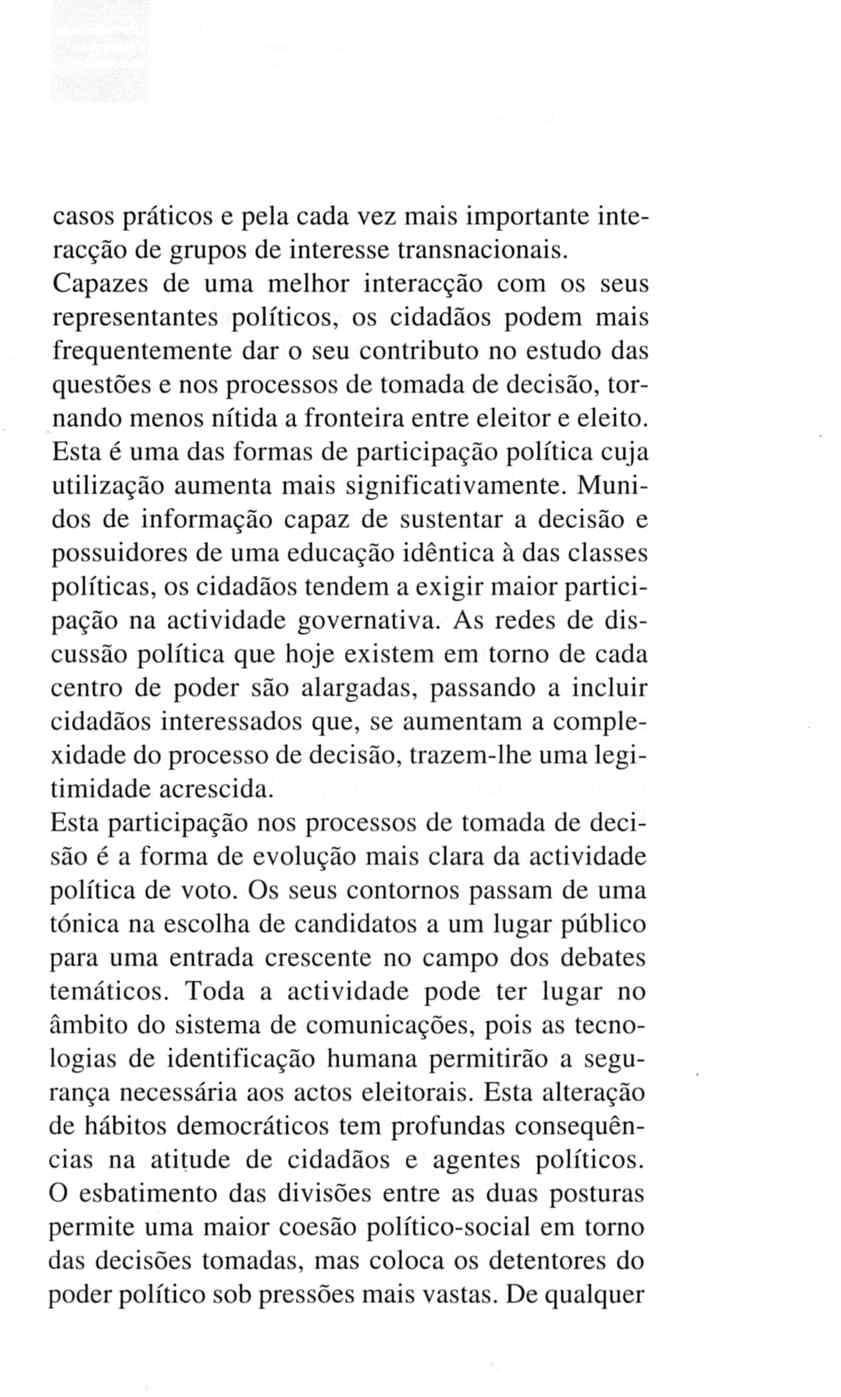 casos práticos e pela cada vez mais importante interacção de grupos de interesse transnacionais. Capazes de uma melhor interacção com os seus representantes políticos, os cidadãos podem mais frequentemente dar o seu contributo no estudo das questões e nos processos de tomada de decisão, tornando menos nítida a fronteira entre eleitor e eleito. Esta é uma das formas de participação política cuja utilização aumenta mais significativamente. Munidos de informação capaz de sustentar a decisão e possuidores de uma educação idêntica à das classes políticas, os cidadãos tendem a exigir maior participação na actividade governativa. As redes de discussão política que hoje existem em torno de cada centro de poder são alargadas, passando a incluir cidadãos interessados que, se aumentam a complexidade do processo de decisão, trazem-lhe uma legitimidade acrescida.
Esta participação nos processos de tomada de decisão é a forma de evolução mais clara da actividade política de voto. Os seus contornos passam de uma tónica na escolha de candidatos a um lugar público para uma entrada crescente no campo dos debates temáticos. Toda a actividade pode ter lugar no âmbito do sistema de comunicações, pois as tecnologias de identificação humana permitirão a segurança necessária aos actos eleitorais. Esta alteração de hábitos democráticos tem profundas consequências na atitude de cidadãos e agentes políticos. O esbatimento das divisões entre as duas posturas permite uma maior coesão político-social em torno das decisões tomadas, mas coloca os detentores do poder político sob pressões mais vastas. De qualquer